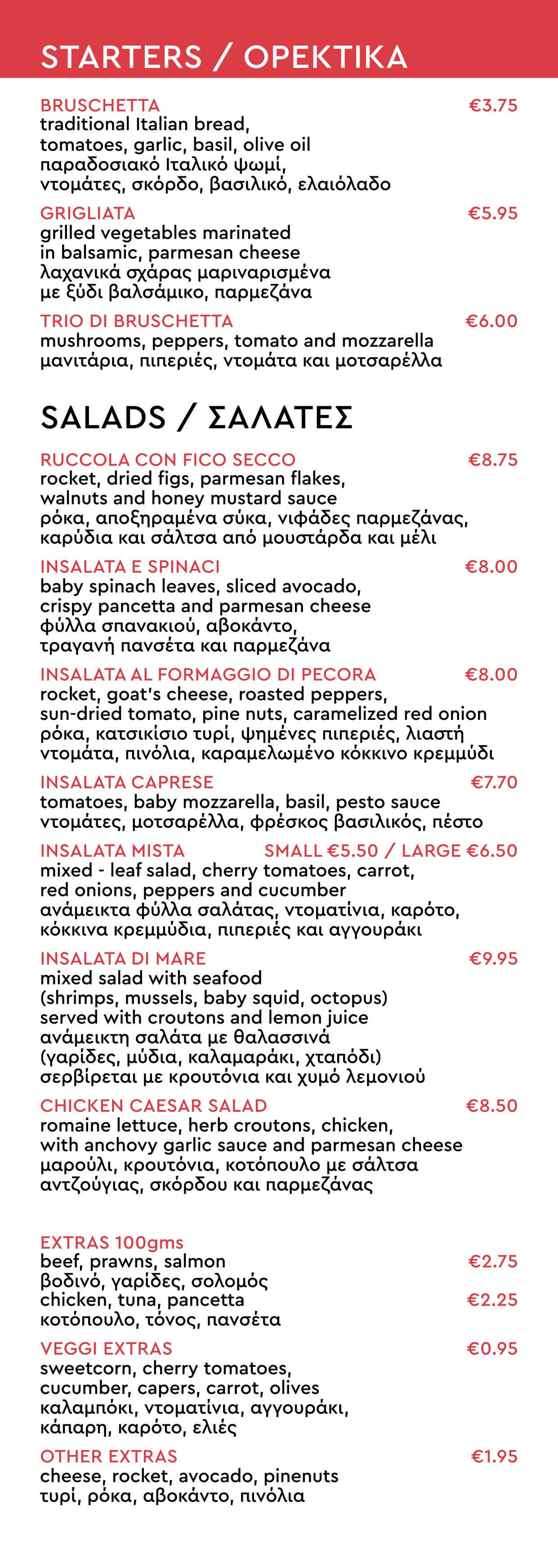 STARTERS / ΟΡΕΚΤΙΚΑ

BRUSCHETTA €3.75
traditional Italian bread, tomatoes, garlic, basil, olive oil
παραδοσιακό Ιταλικό ψωμί, ντομάτες, σκόρδο, βασιλικό, ελαιόλαδο

GRIGLIATA €5.95
grilled vegetables marinated in balsamic, parmesan cheese
λαχανικά σχάρας μαριναρισμένα με ξύδι βαλσάμικο, παρμεζάνα

TRIO DI BRUSCHETTA €6.00
mushrooms, peppers, tomato and mozzarella
μανιτάρια, πιπεριές, ντομάτα και μοτσαρέλλα

SALADS / ΣΑΛΑΤΕΣ

RUCCOLA CON FICO SECCO €8.75
rocket, dried figs, parmesan flakes, walnuts and honey mustard sauce
ρόκα, αποξηραμένα σύκα, νιφάδες παρμεζάνας, καρύδια και σάλτσα από μουστάρδα και μέλι

INSALATA E SPINACI €8.00
baby spinach leaves, sliced avocado, crispy pancetta and parmesan cheese
φύλλα σπανακιού, αβοκάντο, τραγανή πανσέτα και παρμεζάνα

INSALATA AL FORMAGGIO DI PECORA €8.00
rocket, goat's cheese, roasted peppers, sun-dried tomato, pine nuts, caramelized red onion
ρόκα, κατσικίσιο τυρί, ψημένες πιπεριές, λιαστή ντομάτα, πινόλια, καραμελωμένο κόκκινο κρεμμύδι

INSALATA CAPRESE €7.70
tomatoes, baby mozzarella, basil, pesto sauce
ντομάτες, μοτσαρέλλα, φρέσκος βασιλικός, πέστο

INSALATA MISTA SMALL €5.50 / LARGE €6.50
mixed - leaf salad, cherry tomatoes, carrot, red onions, peppers and cucumber
ανάμεικτα φύλλα σαλάτας, ντοματίνια, καρότο, κόκκινα κρεμμύδια, πιπεριές και αγγουράκι

INSALATA DI MARE €9.95
mixed salad with seafood (shrimps, mussels, baby squid, octopus) served with croutons and lemon juice
ανάμεικτη σαλάτα με θαλασσινά (γαρίδες, μύδια, καλαμαράκι, χταπόδι) σερβίρεται με κρουτόνια και χυμό λεμονιού

CHICKEN CAESAR SALAD €8.50
romaine lettuce, herb croutons, chicken, with anchovy garlic sauce and parmesan cheese
μαρούλι, κρουτόνια, κοτόπουλο με σάλτσα αντζούγιας, σκόρδου και παρμεζάνας

EXTRAS 100gms
beef, prawns, salmon €2.75
βοδινό, γαρίδες, σολομός
chicken, tuna, pancetta €2.25
κοτόπουλο, τόνος, πανσέτα

VEGGI EXTRAS €0.95
sweetcorn, cherry tomatoes, cucumber, capers, carrot, olives
καλαμπόκι, ντοματίνια, αγγουράκι, κάπαρη, καρότο, ελιές

OTHER EXTRAS €1.95
cheese, rocket, avocado, pinenuts
τυρί, ρόκα, αβοκάντο, πινόλια